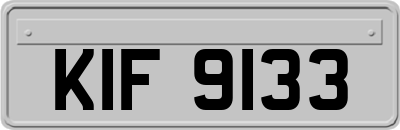 KIF 9133